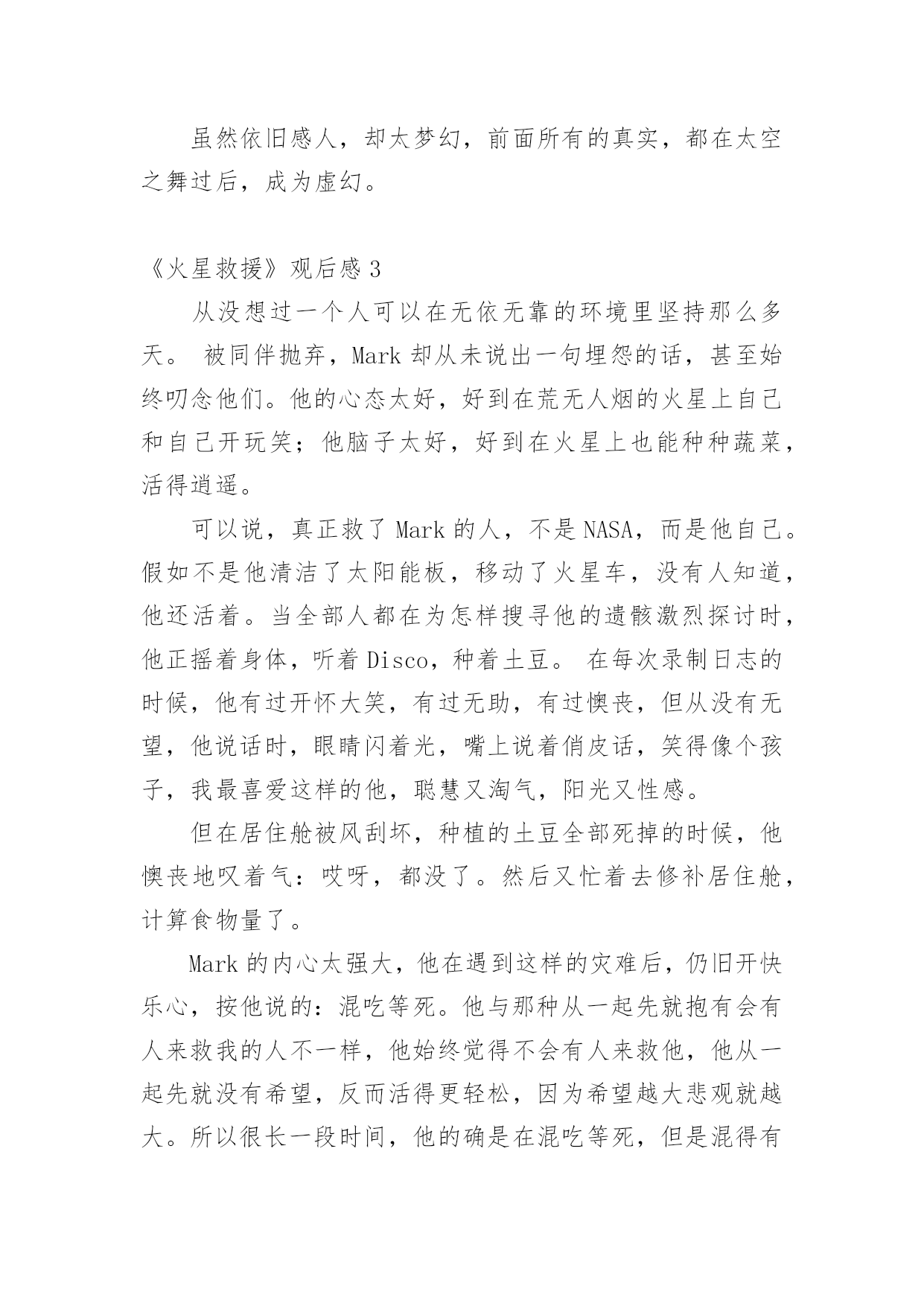 虽然依旧感人，却太梦幻，前面所有的真实，都在太空之舞过后，成为虚幻。

《火星救援》观后感 3

从没想过一个人可以在无依无靠的环境里坚持那么多天。 被同伴抛弃，Mark 却从未说出一句埋怨的话，甚至始终叨念他们。他的心态太好，好到在荒无人烟的火星上自己和自己开玩笑；他脑子太好，好到在火星上也能种种蔬菜，活得逍遥。

可以说，真正救了 Mark 的人，不是 NASA，而是他自己。假如不是他清洁了太阳能板，移动了火星车，没有人知道，他还活着。当全部人都在为怎样搜寻他的遗骸激烈探讨时，他正摇着身体，听着 Disco，种着土豆。 在每次录制日志的时候，他有过开怀大笑，有过无助，有过懊丧，但从没有无望，他说话时，眼睛闪着光，嘴上说着俏皮话，笑得像个孩子，我最喜爱这样的他，聪慧又淘气，阳光又性感。

但在居住舱被风刮坏，种植的土豆全部死掉的时候，他懊丧地叹着气：哎呀，都没了。然后又忙着去修补居住舱，计算食物量了。

Mark 的内心太强大，他在遇到这样的灾难后，仍旧开快乐心，按他说的：混吃等死。他与那种从一起先就抱有会有人来救我的人不一样，他始终觉得不会有人来救他，他从一起先就没有希望，反而活得更轻松，因为希望越大悲观就越大。所以很长一段时间，他的确是在混吃等死，但是混得有